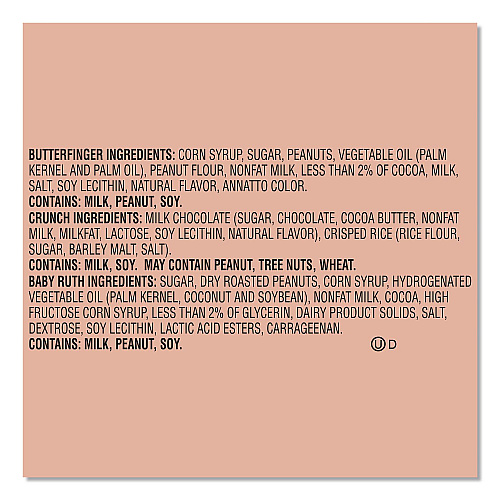 BUTTERFINGER INGREDIENTS: CORN SYRUP, SUGAR, PEANUTS, VEGETABLE OIL (PALM KERNEL AND PALM OIL), PEANUT FLOUR, NONFAT MILK, LESS THAN 2% OF COCOA, MILK, SALT, SOY LECITHIN, NATURAL FLAVOR, ANNATTO COLOR.
CONTAINS: MILK, PEANUT, SOY.
CRUNCH INGREDIENTS: MILK CHOCOLATE (SUGAR, CHOCOLATE, COCOA BUTTER, NONFAT MILK, MILKFAT, LACTOSE, SOY LECITHIN, NATURAL FLAVOR), CRISPED RICE (RICE FLOUR, SUGAR, BARLEY MALT, SALT).
CONTAINS: MILK, SOY. MAY CONTAIN PEANUT, TREE NUTS, WHEAT.
BABY RUTH INGREDIENTS: SUGAR, DRY ROASTED PEANUTS, CORN SYRUP, HYDROGENATED VEGETABLE OIL (PALM KERNEL, COCONUT AND SOYBEAN), NONFAT MILK, COCOA, HIGH FRUCTOSE CORN SYRUP, LESS THAN 2% OF GLYCERIN, DAIRY PRODUCT SOLIDS, SALT, DEXTROSE, SOY LECITHIN, LACTIC ACID ESTERS, CARRAGEENAN.
CONTAINS: MILK, PEANUT, SOY.

U D